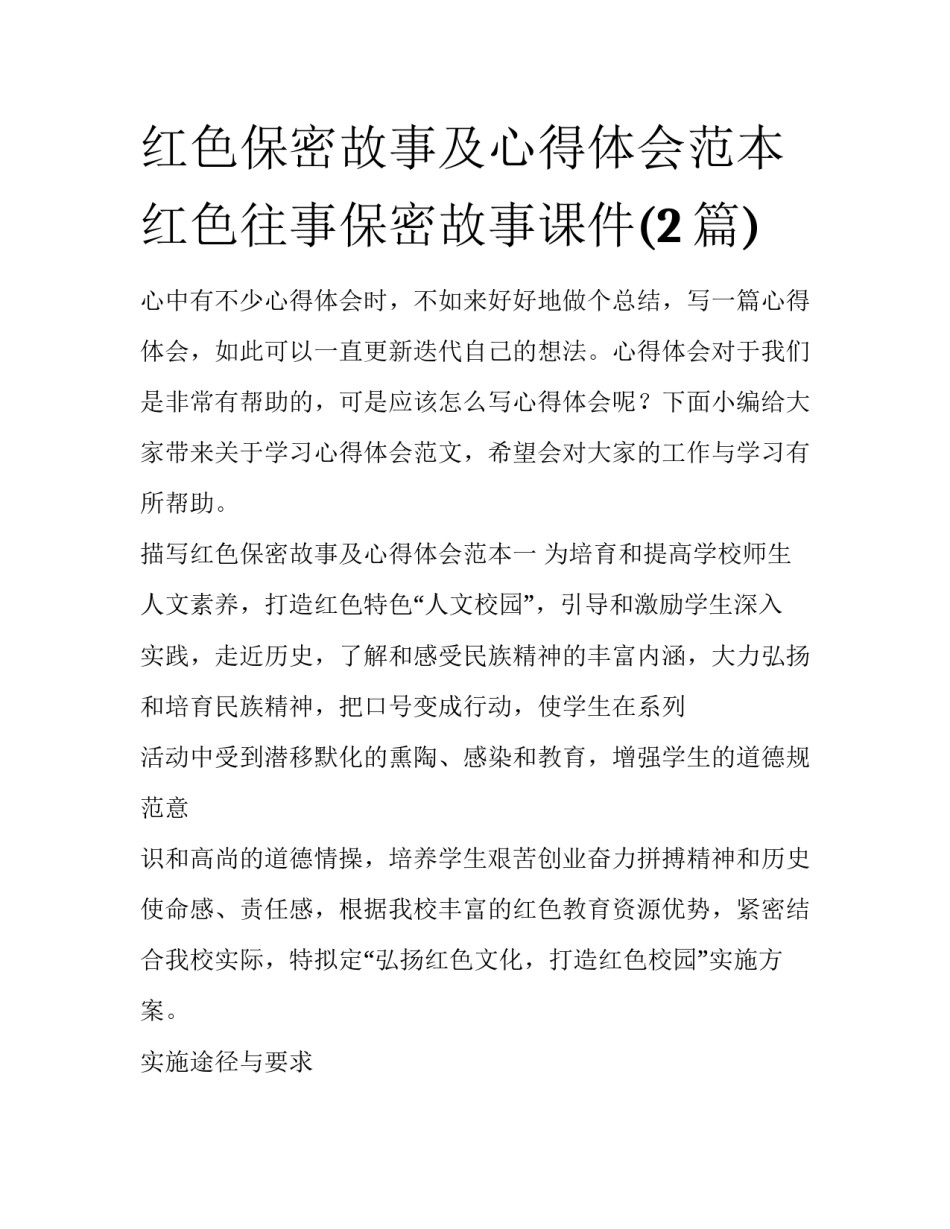 红色保密故事及心得体会范本 红色往事保密故事课件(2 篇)

心中有不少心得体会时，不如来好好地做个总结，写一篇心得体会，如此可以一直更新迭代自己的想法。心得体会对于我们是非常有帮助的，可是应该怎么写心得体会呢？下面小编给大家带来关于学习心得体会范文，希望会对大家的工作与学习有所帮助。

描写红色保密故事及心得体会范本一 为培育和提高学校师生人文素养，打造红色特色“人文校园”，引导和激励学生深入实践，走近历史，了解和感受民族精神的丰富内涵，大力弘扬和培育民族精神，把口号变成行动，使学生在系列

活动中受到潜移默化的熏陶、感染和教育，增强学生的道德规范意

识和高尚的道德情操，培养学生艰苦创业奋力拼搏精神和历史使命感、责任感，根据我校丰富的红色教育资源优势，紧密结合我校实际，特拟定“弘扬红色文化，打造红色校园”实施方案。

实施途径与要求